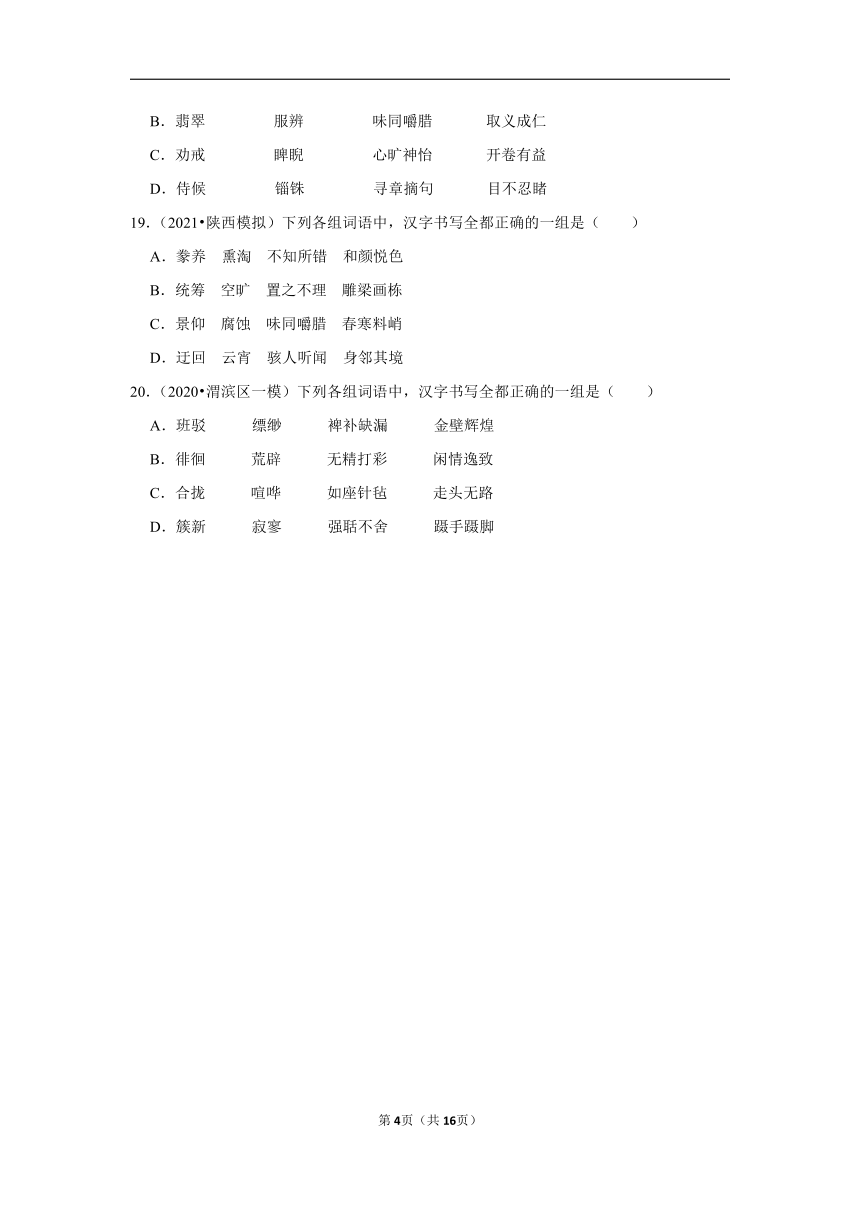 B．翡翠　　服辨　　味同嚼腊　　取义成仁

C．劝戒　　睥睨　　心旷神怡　　开卷有益

D．侍候　　锱铢　　寻章摘句　　目不忍睹

19.（2021•陕西模拟）下列各组词语中，汉字书写全都正确的一组是（　　）

A．豢养　熏淘　不知所错　和颜悦色

B．统筹　空旷　置之不理　雕梁画栋

C．景仰　腐蚀　味同嚼腊　春寒料峭

D．迂回　云宵　骇人听闻　身邻其境

20.（2020•渭滨区一模）下列各组词语中，汉字书写全都正确的一组是（　　）

A．班驳　　缥缈　　裨补缺漏　　金壁辉煌

B．徘徊　　荒辟　　无精打彩　　闲情逸致

C．合拢　　喧哗　　如座针毡　　走头无路

D．簇新　　寂寥　　强聒不舍　　蹑手蹑脚

第4页（共16页）